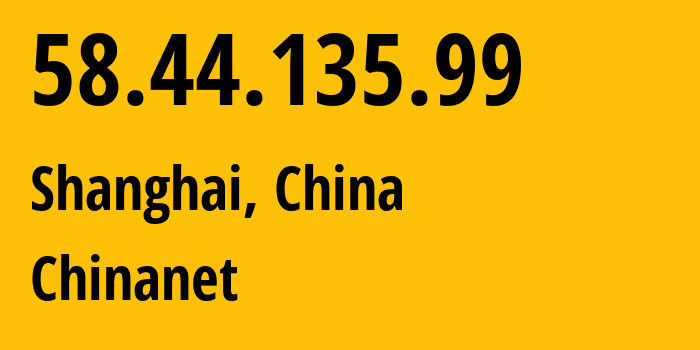 58.44.135.99

Shanghai, China

Chinanet